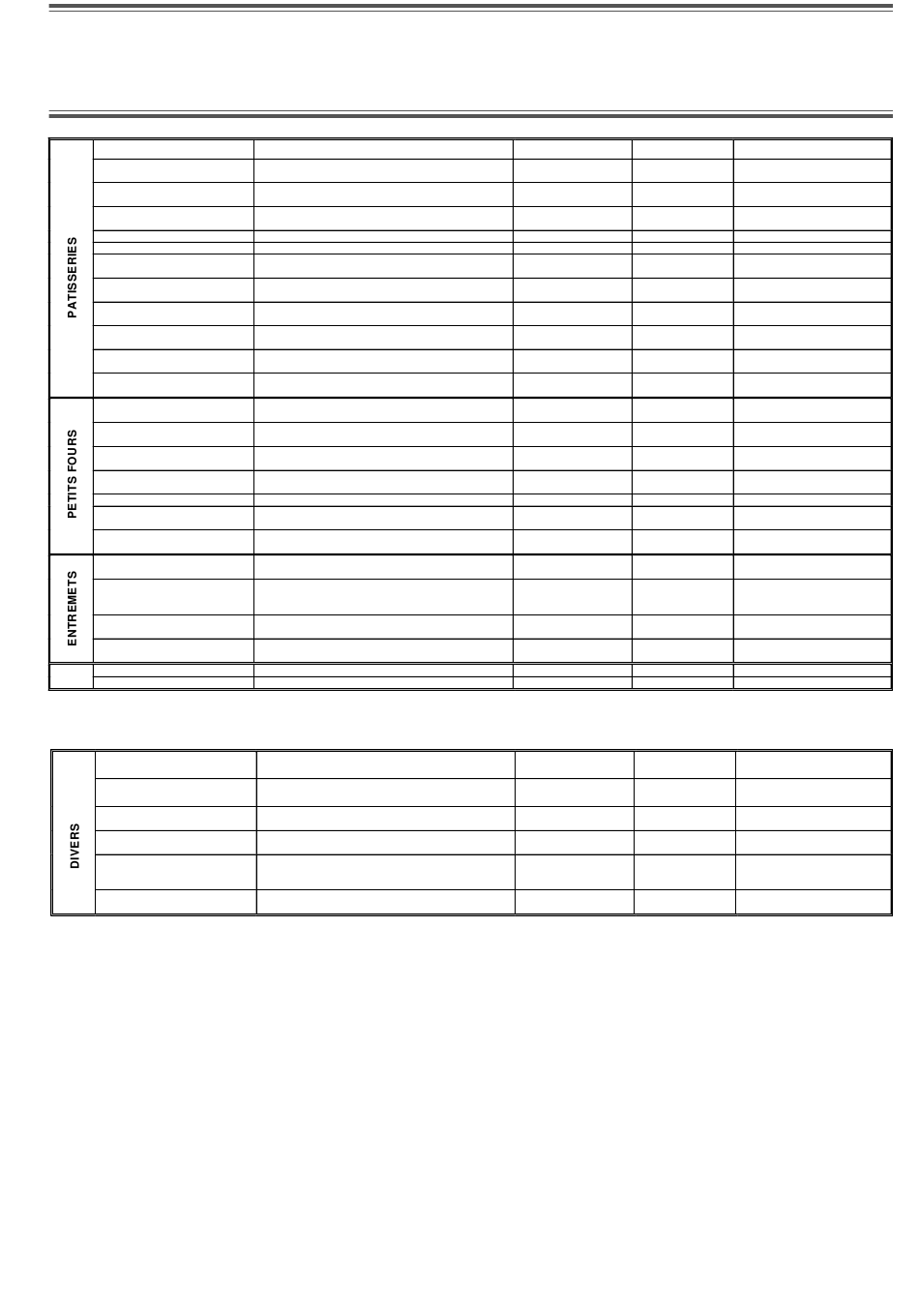 PATISSERIES

PETITS FOURS

ENTREMETS

DIVERS